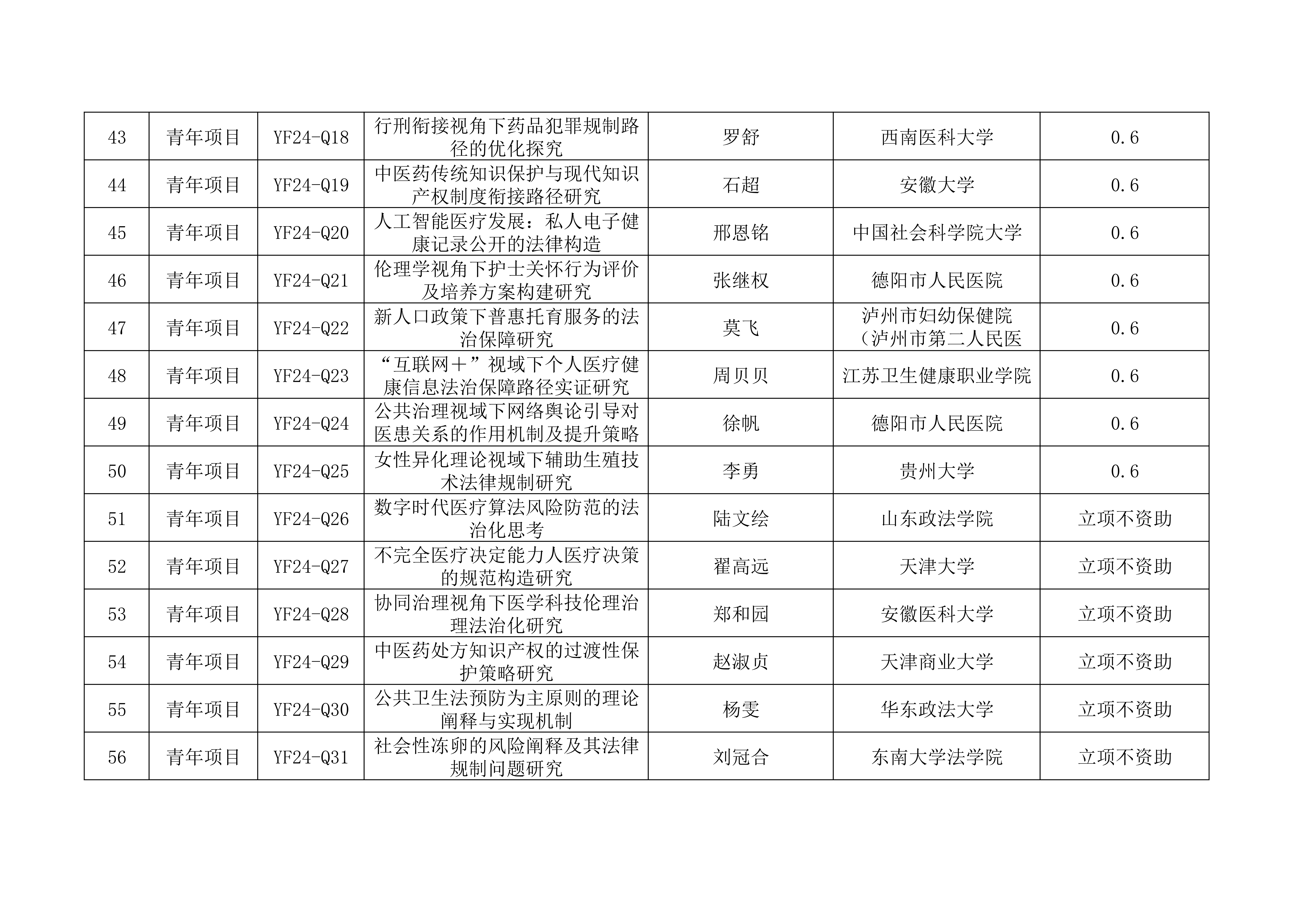 | 43 | 青年项目 | YF24-Q18 | 行刑衔接视角下药品犯罪规制路径的优化探究 | 罗舒 | 西南医科大学 | 0.6 |
|---|---|---|---|---|---|---|
| 44 | 青年项目 | YF24-Q19 | 中医药传统知识保护与现代知识产权制度衔接路径研究 | 石超 | 安徽大学 | 0.6 |
| 45 | 青年项目 | YF24-Q20 | 人工智能医疗发展：私人电子健康记录公开的法律构造 | 邢恩铭 | 中国社会科学院大学 | 0.6 |
| 46 | 青年项目 | YF24-Q21 | 伦理学视角下护士关怀行为评价及培养方案构建研究 | 张继权 | 德阳市人民医院 | 0.6 |
| 47 | 青年项目 | YF24-Q22 | 新人口政策下普惠托育服务的法治保障研究 | 莫飞 | 泸州市妇幼保健院（泸州市第二人民医 | 0.6 |
| 48 | 青年项目 | YF24-Q23 | “互联网＋”视域下个人医疗健康信息法治保障路径实证研究 | 周贝贝 | 江苏卫生健康职业学院 | 0.6 |
| 49 | 青年项目 | YF24-Q24 | 公共治理视域下网络舆论引导对医患关系的作用机制及提升策略 | 徐帆 | 德阳市人民医院 | 0.6 |
| 50 | 青年项目 | YF24-Q25 | 女性异化理论视域下辅助生殖技术法律规制研究 | 李勇 | 贵州大学 | 0.6 |
| 51 | 青年项目 | YF24-Q26 | 数字时代医疗算法风险防范的法治化思考 | 陆文绘 | 山东政法学院 | 立项不资助 |
| 52 | 青年项目 | YF24-Q27 | 不完全医疗决定能力人医疗决策的规范构造研究 | 翟高远 | 天津大学 | 立项不资助 |
| 53 | 青年项目 | YF24-Q28 | 协同治理视角下医学科技伦理治理法治化研究 | 郑和园 | 安徽医科大学 | 立项不资助 |
| 54 | 青年项目 | YF24-Q29 | 中医药处方知识产权的过渡性保护策略研究 | 赵淑贞 | 天津商业大学 | 立项不资助 |
| 55 | 青年项目 | YF24-Q30 | 公共卫生法预防为主原则的理论阐释与实现机制 | 杨雯 | 华东政法大学 | 立项不资助 |
| 56 | 青年项目 | YF24-Q31 | 社会性冻卵的风险阐释及其法律规制问题研究 | 刘冠合 | 东南大学法学院 | 立项不资助 |